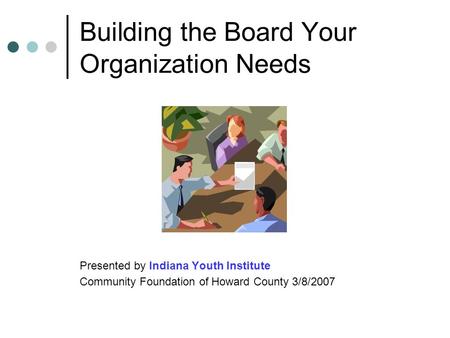 Building the Board Your Organization Needs

Presented by Indiana Youth Institute
Community Foundation of Howard County 3/8/2007